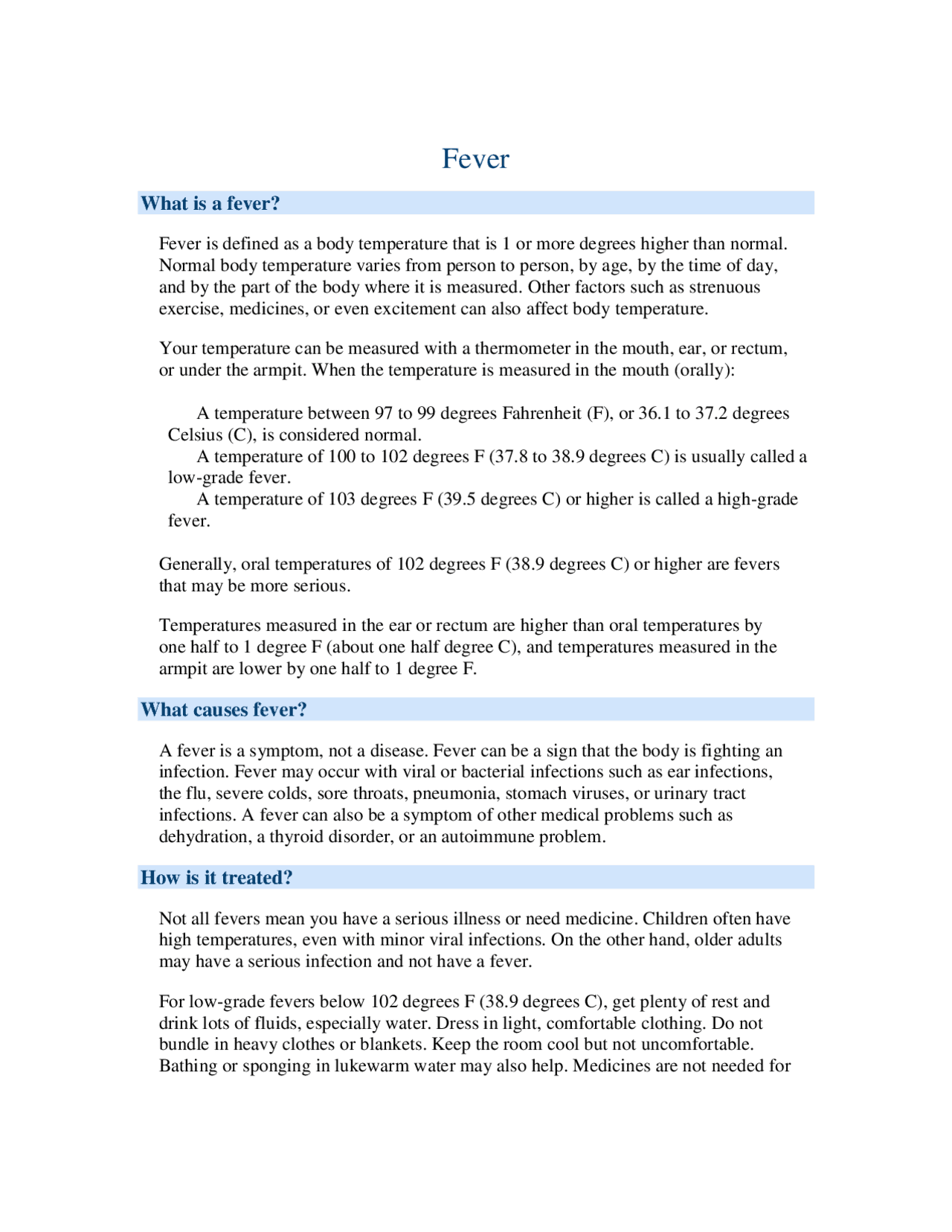 Fever

What is a fever?

Fever is defined as a body temperature that is 1 or more degrees higher than normal. Normal body temperature varies from person to person, by age, by the time of day, and by the part of the body where it is measured. Other factors such as strenuous exercise, medicines, or even excitement can also affect body temperature.

Your temperature can be measured with a thermometer in the mouth, ear, or rectum, or under the armpit. When the temperature is measured in the mouth (orally):

A temperature between 97 to 99 degrees Fahrenheit (F), or 36.1 to 37.2 degrees Celsius (C), is considered normal.

A temperature of 100 to 102 degrees F (37.8 to 38.9 degrees C) is usually called a low-grade fever.

A temperature of 103 degrees F (39.5 degrees C) or higher is called a high-grade fever.

Generally, oral temperatures of 102 degrees F (38.9 degrees C) or higher are fevers that may be more serious.

Temperatures measured in the ear or rectum are higher than oral temperatures by one half to 1 degree F (about one half degree C), and temperatures measured in the armpit are lower by one half to 1 degree F.

What causes fever?

A fever is a symptom, not a disease. Fever can be a sign that the body is fighting an infection. Fever may occur with viral or bacterial infections such as ear infections, the flu, severe colds, sore throats, pneumonia, stomach viruses, or urinary tract infections. A fever can also be a symptom of other medical problems such as dehydration, a thyroid disorder, or an autoimmune problem.

How is it treated?

Not all fevers mean you have a serious illness or need medicine. Children often have high temperatures, even with minor viral infections. On the other hand, older adults may have a serious infection and not have a fever.

For low-grade fevers below 102 degrees F (38.9 degrees C), get plenty of rest and drink lots of fluids, especially water. Dress in light, comfortable clothing. Do not bundle in heavy clothes or blankets. Keep the room cool but not uncomfortable. Bathing or sponging in lukewarm water may also help. Medicines are not needed for